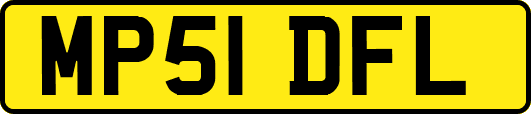 MP51 DFL